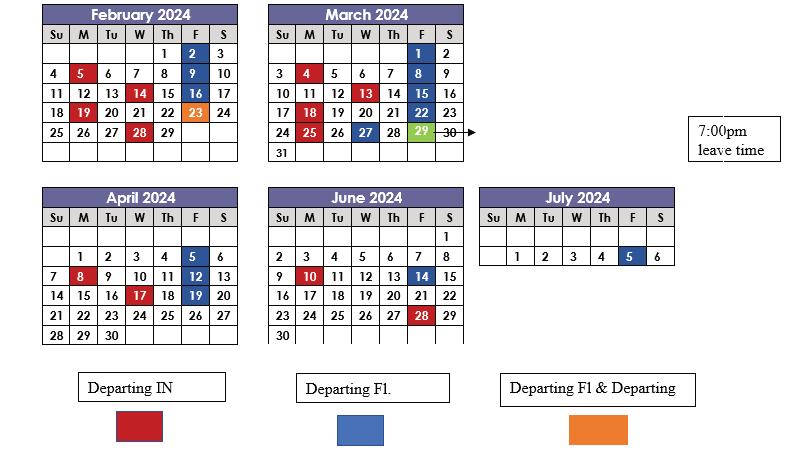 February 2024

| Su | M | Tu | W | Th | F | S |
|---|---|---|---|---|---|---|
| | | | | 1 | 2 | 3 |
| 4 | 5 | 6 | 7 | 8 | 9 | 10 |
| 11 | 12 | 13 | 14 | 15 | 16 | 17 |
| 18 | 19 | 20 | 21 | 22 | 23 | 24 |
| 25 | 26 | 27 | 28 | 29 | | |
| | | | | | | |

March 2024

| Su | M | Tu | W | Th | F | S |
|---|---|---|---|---|---|---|
| | | | | | 1 | 2 |
| 3 | 4 | 5 | 6 | 7 | 8 | 9 |
| 10 | 11 | 12 | 13 | 14 | 15 | 16 |
| 17 | 18 | 19 | 20 | 21 | 22 | 23 |
| 24 | 25 | 26 | 27 | 28 | 29 | 30 |
| 31 | | | | | | |

7:00pm leave time

April 2024

| Su | M | Tu | W | Th | F | S |
|---|---|---|---|---|---|---|
| | | | | | | |
| | 1 | 2 | 3 | 4 | 5 | 6 |
| 7 | 8 | 9 | 10 | 11 | 12 | 13 |
| 14 | 15 | 16 | 17 | 18 | 19 | 20 |
| 21 | 22 | 23 | 24 | 25 | 26 | 27 |
| 28 | 29 | 30 | | | | |

June 2024

| Su | M | Tu | W | Th | F | S |
|---|---|---|---|---|---|---|
| | | | | | | 1 |
| 2 | 3 | 4 | 5 | 6 | 7 | 8 |
| 9 | 10 | 11 | 12 | 13 | 14 | 15 |
| 16 | 17 | 18 | 19 | 20 | 21 | 22 |
| 23 | 24 | 25 | 26 | 27 | 28 | 29 |
| 30 | | | | | | |

July 2024

| Su | M | Tu | W | Th | F | S |
|---|---|---|---|---|---|---|
| | | | | | | |
| | 1 | 2 | 3 | 4 | 5 | 6 |

Departing IN

Departing Fl.

Departing Fl & Departing